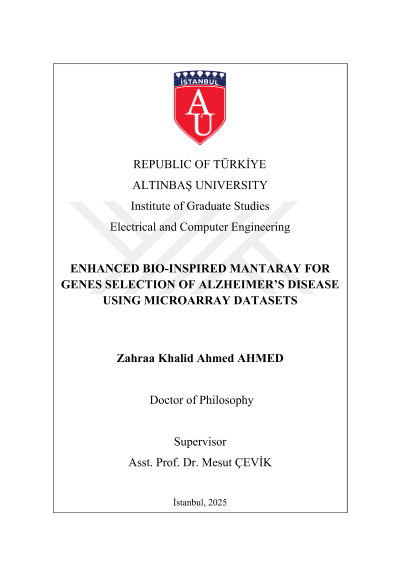 İSTANBUL
AU

REPUBLIC OF TÜRKİYE
ALTINBAŞ UNIVERSITY
Institute of Graduate Studies
Electrical and Computer Engineering

ENHANCED BIO-INSPIRED MANTARAY FOR GENES SELECTION OF ALZHEIMER'S DISEASE USING MICROARRAY DATASETS

Zahraa Khalid Ahmed AHMED

Doctor of Philosophy

Supervisor
Asst. Prof. Dr. Mesut ÇEVİK

İstanbul, 2025